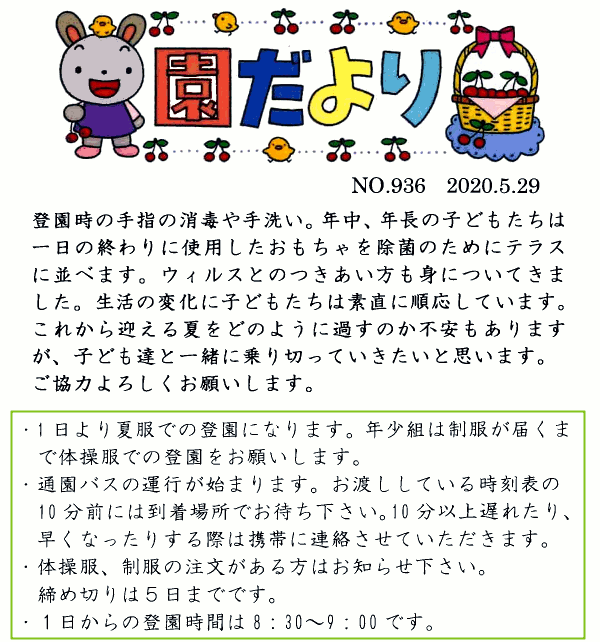 園だより

NO.936　2020.5.29

登園時の手指の消毒や手洗い。年中、年長の子どもたちは一日の終わりに使用したおもちゃを除菌のためにテラスに並べます。ウィルスとのつきあい方も身についてきました。生活の変化に子どもたちは素直に順応しています。これから迎える夏をどのように過すのか不安もありますが、子ども達と一緒に乗り切っていきたいと思います。ご協力よろしくお願いします。

・１日より夏服での登園になります。年少組は制服が届くまで体操服での登園をお願いします。
・通園バスの運行が始まります。お渡ししている時刻表の10分前には到着場所でお待ち下さい。10分以上遅れたり、早くなったりする際は携帯に連絡させていただきます。
・体操服、制服の注文がある方はお知らせ下さい。締め切りは５日までです。
・１日からの登園時間は８：30～９：00です。